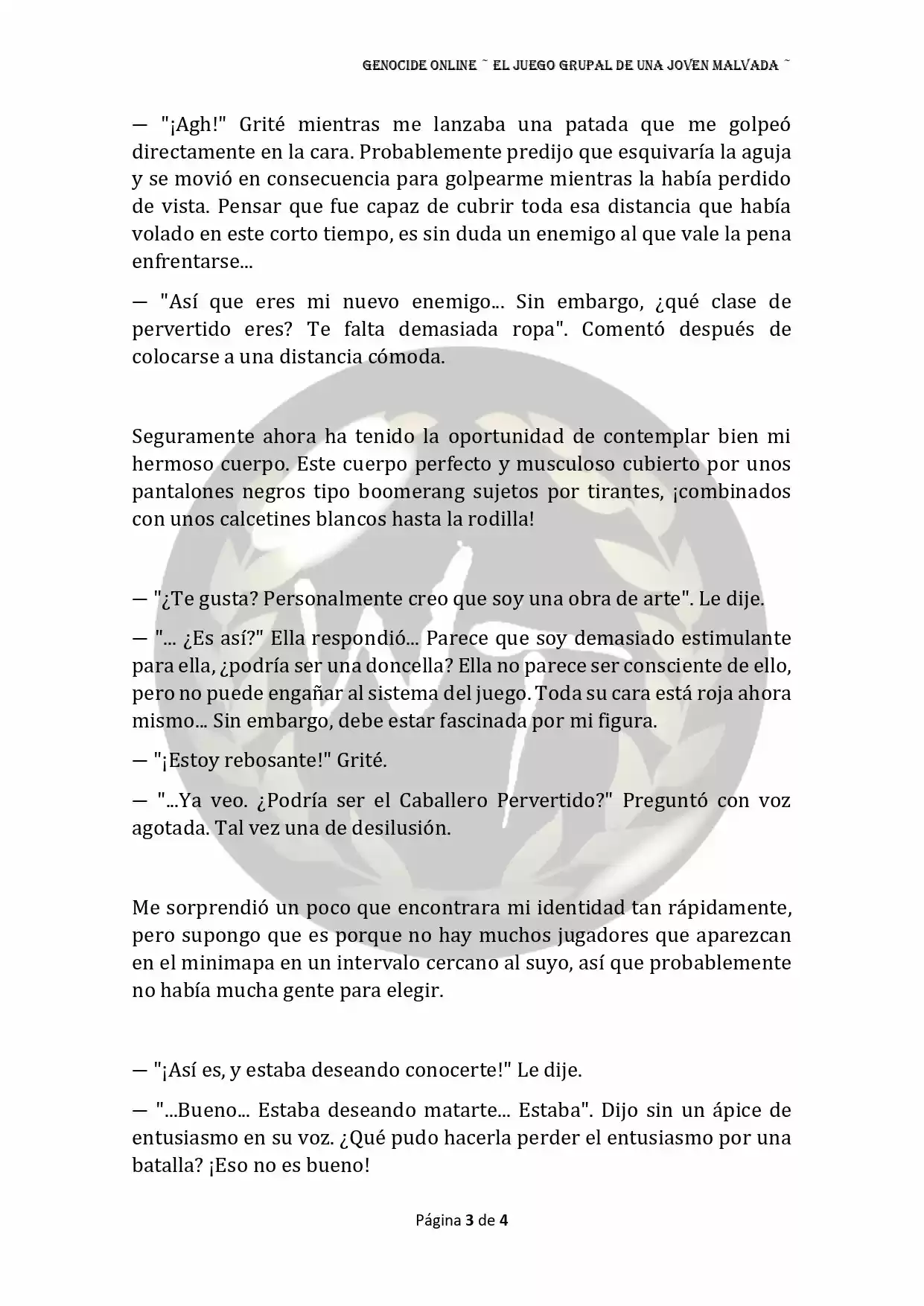 GENOCIDE ONLINE ~ EL JUEGO GRUPAL DE UNA JOVEN MALVADA ~

— "¡Agh!" Grité mientras me lanzaba una patada que me golpeó directamente en la cara. Probablemente predijo que esquivaría la aguja y se movió en consecuencia para golpearme mientras la había perdido de vista. Pensar que fue capaz de cubrir toda esa distancia que había volado en este corto tiempo, es sin duda un enemigo al que vale la pena enfrentarse...

— "Así que eres mi nuevo enemigo... Sin embargo, ¿qué clase de pervertido eres? Te falta demasiada ropa". Comentó después de colocarse a una distancia cómoda.

Seguramente ahora ha tenido la oportunidad de contemplar bien mi hermoso cuerpo. Este cuerpo perfecto y musculoso cubierto por unos pantalones negros tipo boomerang sujetos por tirantes, ¡combinados con unos calcetines blancos hasta la rodilla!

— "¿Te gusta? Personalmente creo que soy una obra de arte". Le dije.

— "... ¿Es así?" Ella respondió... Parece que soy demasiado estimulante para ella, ¿podría ser una doncella? Ella no parece ser consciente de ello, pero no puede engañar al sistema del juego. Toda su cara está roja ahora mismo... Sin embargo, debe estar fascinada por mi figura.

— "¡Estoy rebosante!" Grité.

— "...Ya veo. ¿Podría ser el Caballero Pervertido?" Preguntó con voz agotada. Tal vez una de desilusión.

Me sorprendió un poco que encontrara mi identidad tan rápidamente, pero supongo que es porque no hay muchos jugadores que aparezcan en el minimapa en un intervalo cercano al suyo, así que probablemente no había mucha gente para elegir.

— "¡Así es, y estaba deseando conocerte!" Le dije.

— "...Bueno... Estaba deseando matarte... Estaba". Dijo sin un ápice de entusiasmo en su voz. ¿Qué pudo hacerla perder el entusiasmo por una batalla? ¡Eso no es bueno!

Página 3 de 4